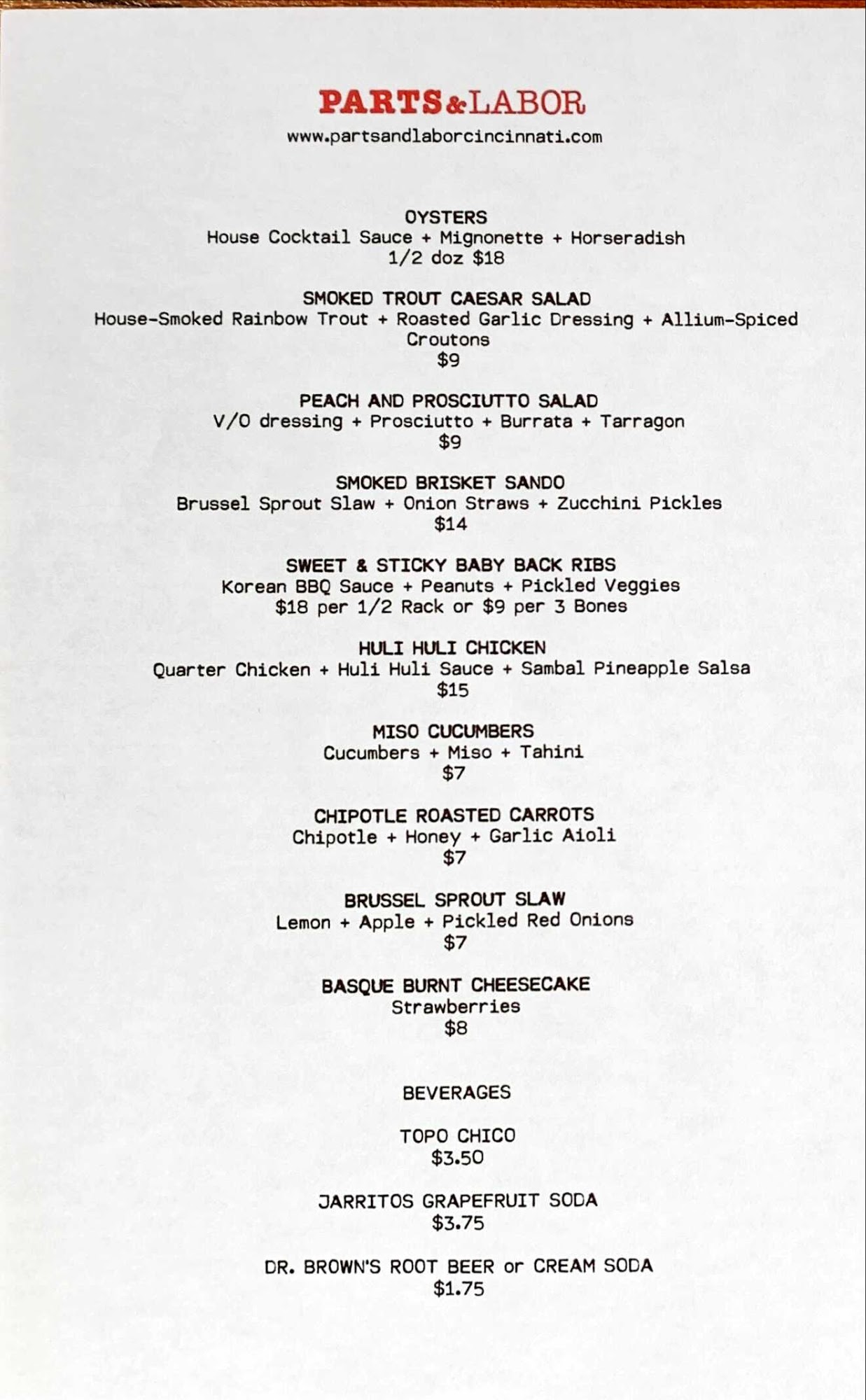 PARTS&LABOR
www.partsandlaborcincinnati.com

OYSTERS
House Cocktail Sauce + Mignonette + Horseradish
1/2 doz $18

SMOKED TROUT CAESAR SALAD
House-Smoked Rainbow Trout + Roasted Garlic Dressing + Allium-Spiced Croutons
$9

PEACH AND PROSCIUTTO SALAD
V/O dressing + Prosciutto + Burrata + Tarragon
$9

SMOKED BRISKET SANDO
Brussel Sprout Slaw + Onion Straws + Zucchini Pickles
$14

SWEET & STICKY BABY BACK RIBS
Korean BBQ Sauce + Peanuts + Pickled Veggies
$18 per 1/2 Rack or $9 per 3 Bones

HULI HULI CHICKEN
Quarter Chicken + Huli Huli Sauce + Sambal Pineapple Salsa
$15

MISO CUCUMBERS
Cucumbers + Miso + Tahini
$7

CHIPOTLE ROASTED CARROTS
Chipotle + Honey + Garlic Aioli
$7

BRUSSEL SPROUT SLAW
Lemon + Apple + Pickled Red Onions
$7

BASQUE BURNT CHEESECAKE
Strawberries
$8

BEVERAGES

TOPO CHICO
$3.50

JARRITOS GRAPEFRUIT SODA
$3.75

DR. BROWN'S ROOT BEER or CREAM SODA
$1.75